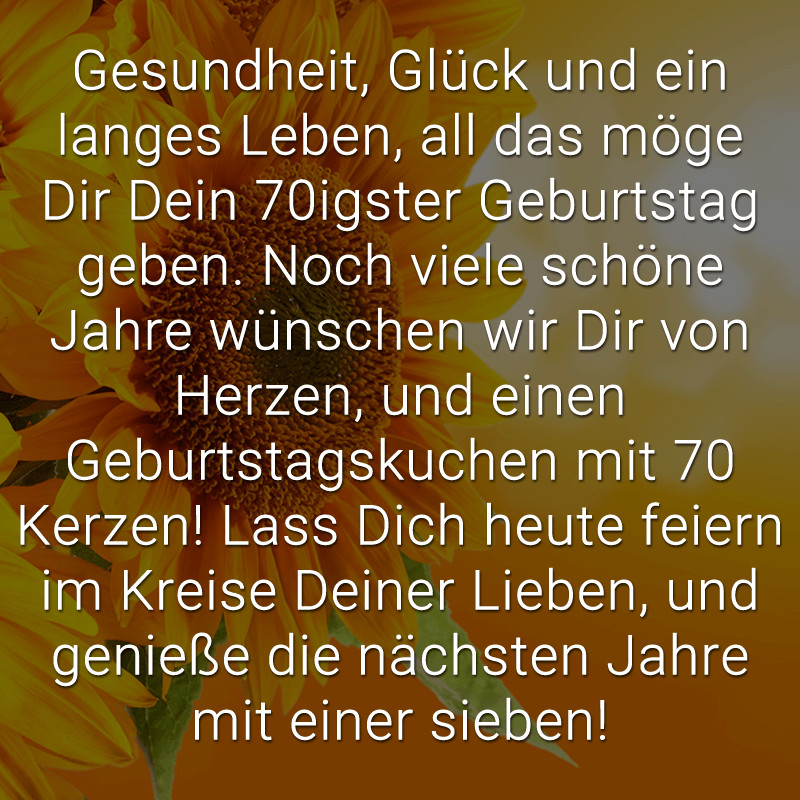 Gesundheit, Glück und ein langes Leben, all das möge Dir Dein 70igster Geburtstag geben. Noch viele schöne Jahre wünschen wir Dir von Herzen, und einen Geburtstagskuchen mit 70 Kerzen! Lass Dich heute feiern im Kreise Deiner Lieben, und genieße die nächsten Jahre mit einer sieben!